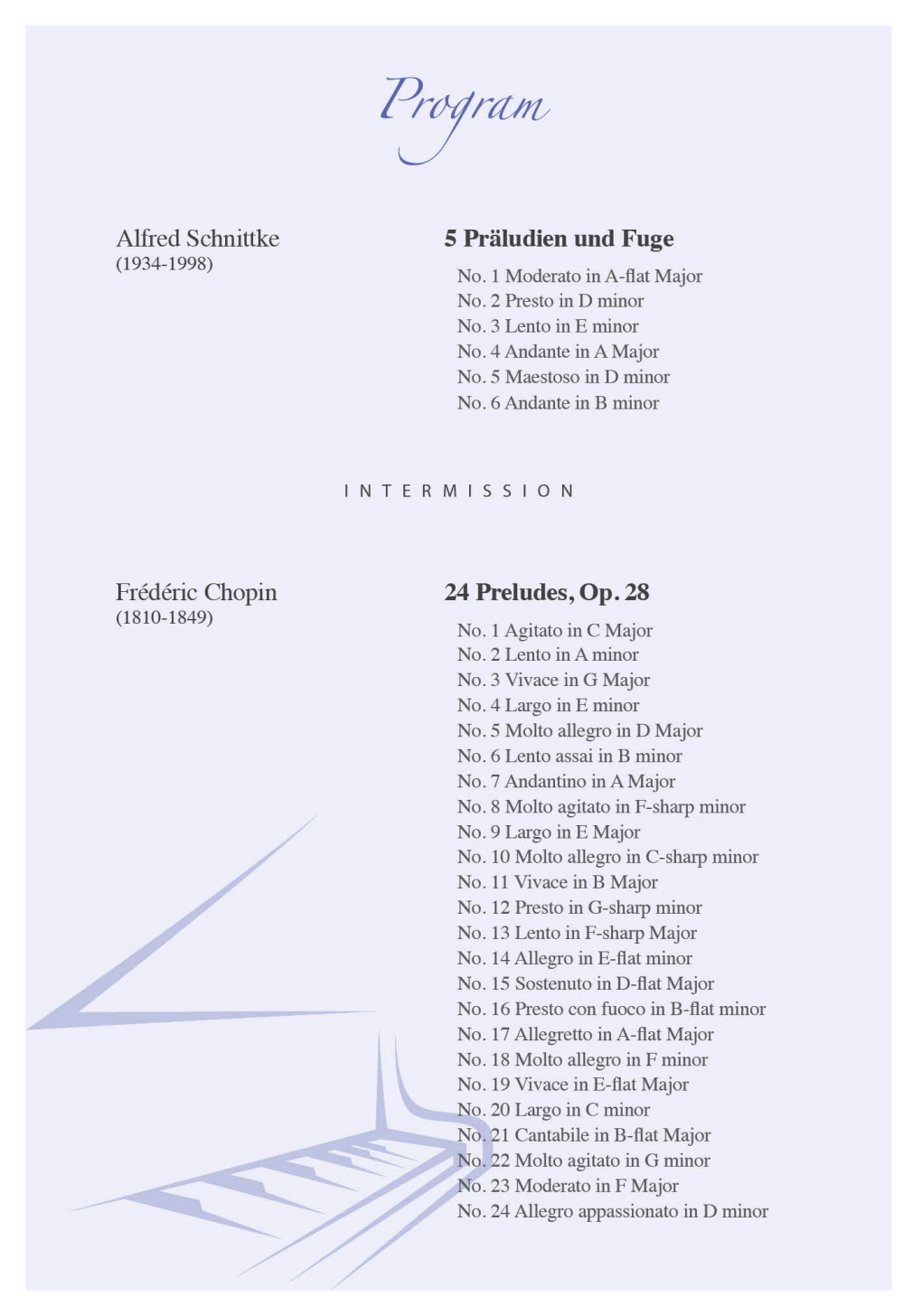 Program

Alfred Schnittke
(1934-1998)

5 Präludien und Fuge

No. 1 Moderato in A-flat Major
No. 2 Presto in D minor
No. 3 Lento in E minor
No. 4 Andante in A Major
No. 5 Maestoso in D minor
No. 6 Andante in B minor

INTERMISSION

Frédéric Chopin
(1810-1849)

24 Preludes, Op. 28

No. 1 Agitato in C Major
No. 2 Lento in A minor
No. 3 Vivace in G Major
No. 4 Largo in E minor
No. 5 Molto allegro in D Major
No. 6 Lento assai in B minor
No. 7 Andantino in A Major
No. 8 Molto agitato in F-sharp minor
No. 9 Largo in E Major
No. 10 Molto allegro in C-sharp minor
No. 11 Vivace in B Major
No. 12 Presto in G-sharp minor
No. 13 Lento in F-sharp Major
No. 14 Allegro in E-flat minor
No. 15 Sostenuto in D-flat Major
No. 16 Presto con fuoco in B-flat minor
No. 17 Allegretto in A-flat Major
No. 18 Molto allegro in F minor
No. 19 Vivace in E-flat Major
No. 20 Largo in C minor
No. 21 Cantabile in B-flat Major
No. 22 Molto agitato in G minor
No. 23 Moderato in F Major
No. 24 Allegro appassionato in D minor